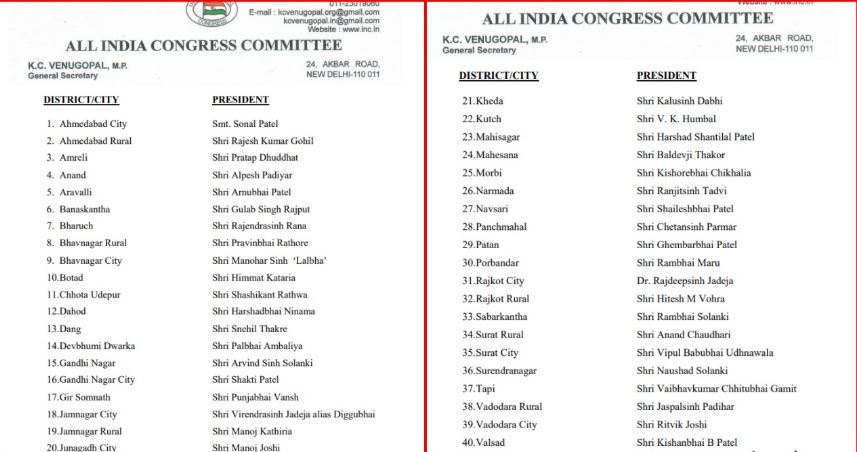 011-23019080
E-mail : kcvenugopal.org@gmail.com
kcvenugopal.in@gmail.com
Website : www.inc.in

ALL INDIA CONGRESS COMMITTEE

K.C. VENUGOPAL, M.P.
General Secretary

24, AKBAR ROAD,
NEW DELHI-110 011

| DISTRICT/CITY | PRESIDENT |
|---|---|
| 1. Ahmedabad City | Smt. Sonal Patel |
| 2. Ahmedabad Rural | Shri Rajesh Kumar Gohil |
| 3. Amreli | Shri Pratap Dhuddhat |
| 4. Anand | Shri Alpesh Padiyar |
| 5. Aravalli | Shri Arnubhai Patel |
| 6. Banaskantha | Shri Gulab Singh Rajput |
| 7. Bharuch | Shri Rajendrasinh Rana |
| 8. Bhavnagar Rural | Shri Pravinbhai Rathore |
| 9. Bhavnagar City | Shri Manohar Sinh 'Lalbha' |
| 10.Botad | Shri Himmat Kataria |
| 11.Chhota Udepur | Shri Shashikant Rathwa |
| 12.Dahod | Shri Harshadbhai Ninama |
| 13.Dang | Shri Snehil Thakre |
| 14.Devbhumi Dwarka | Shri Palbhai Ambaliya |
| 15.Gandhi Nagar | Shri Arvind Sinh Solanki |
| 16.Gandhi Nagar City | Shri Shakti Patel |
| 17.Gir Somnath | Shri Punjabhai Vansh |
| 18.Jamnagar City | Shri Virendrasinh Jadeja alias Diggubhai |
| 19.Jamnagar Rural | Shri Manoj Kathiria |
| 20.Junagadh City | Shri Manoj Joshi |

Website : www.inc.in

ALL INDIA CONGRESS COMMITTEE

K.C. VENUGOPAL, M.P.
General Secretary

24, AKBAR ROAD,
NEW DELHI-110 011

| DISTRICT/CITY | PRESIDENT |
|---|---|
| 21.Kheda | Shri Kalusinh Dabhi |
| 22.Kutch | Shri V. K. Humbal |
| 23.Mahisagar | Shri Harshad Shantilal Patel |
| 24.Mahesana | Shri Baldevji Thakor |
| 25.Morbi | Shri Kishorebhai Chikhalia |
| 26.Narmada | Shri Ranjitsinh Tadvi |
| 27.Navsari | Shri Shaileshbhai Patel |
| 28.Panchmahal | Shri Chetansinh Parmar |
| 29.Patan | Shri Ghembarbhai Patel |
| 30.Porbandar | Shri Rambhai Maru |
| 31.Rajkot City | Dr. Rajdeepsinh Jadeja |
| 32.Rajkot Rural | Shri Hitesh M Vohra |
| 33.Sabarkantha | Shri Rambhai Solanki |
| 34.Surat Rural | Shri Anand Chaudhari |
| 35.Surat City | Shri Vipul Babubhai Udhnawala |
| 36.Surendranagar | Shri Naushad Solanki |
| 37.Tapi | Shri Vaibhavkumar Chhitubhai Gamit |
| 38.Vadodara Rural | Shri Jaspalsinh Padihar |
| 39.Vadodara City | Shri Ritvik Joshi |
| 40.Valsad | Shri Kishanbhai B Patel |